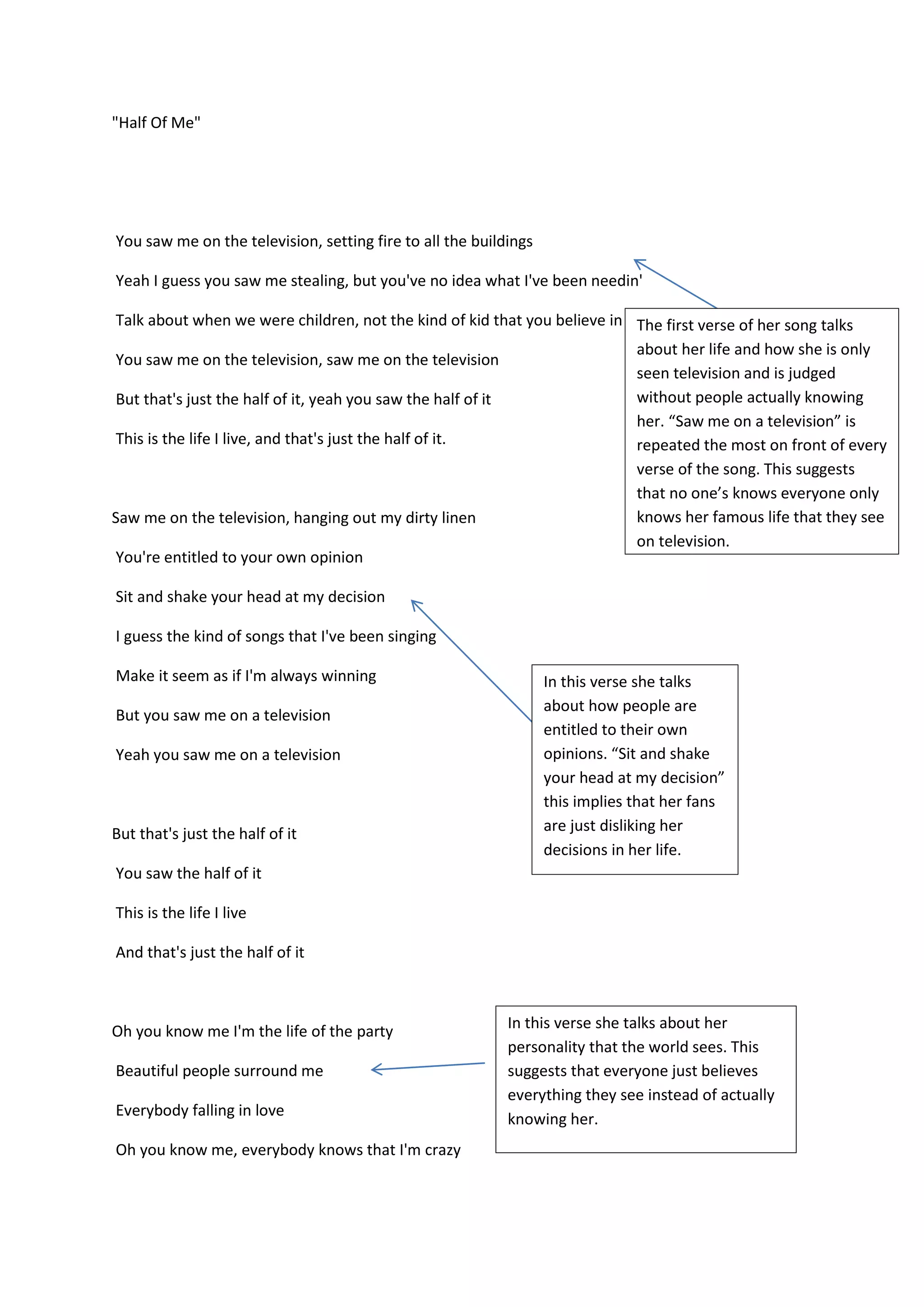 "Half Of Me"

You saw me on the television, setting fire to all the buildings

Yeah I guess you saw me stealing, but you've no idea what I've been needin'

Talk about when we were children, not the kind of kid that you believe in

You saw me on the television, saw me on the television

But that's just the half of it, yeah you saw the half of it

This is the life I live, and that's just the half of it.

The first verse of her song talks about her life and how she is only seen television and is judged without people actually knowing her. “Saw me on a television” is repeated the most on front of every verse of the song. This suggests that no one’s knows everyone only knows her famous life that they see on television.

Saw me on the television, hanging out my dirty linen

You're entitled to your own opinion

Sit and shake your head at my decision

I guess the kind of songs that I've been singing

Make it seem as if I'm always winning

But you saw me on a television

Yeah you saw me on a television

In this verse she talks about how people are entitled to their own opinions. “Sit and shake your head at my decision” this implies that her fans are just disliking her decisions in her life.

But that's just the half of it

You saw the half of it

This is the life I live

And that's just the half of it

Oh you know me I'm the life of the party

Beautiful people surround me

Everybody falling in love

Oh you know me, everybody knows that I'm crazy

In this verse she talks about her personality that the world sees. This suggests that everyone just believes everything they see instead of actually knowing her.